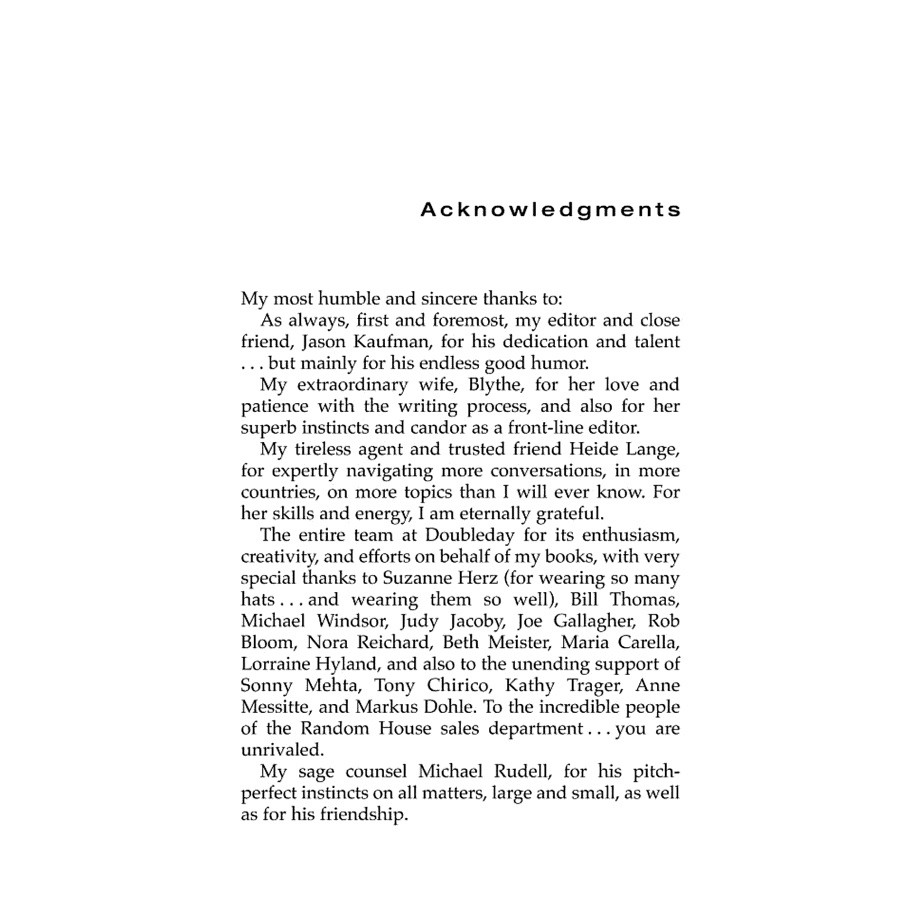 Acknowledgments

My most humble and sincere thanks to:

As always, first and foremost, my editor and close friend, Jason Kaufman, for his dedication and talent . . . but mainly for his endless good humor.

My extraordinary wife, Blythe, for her love and patience with the writing process, and also for her superb instincts and candor as a front-line editor.

My tireless agent and trusted friend Heide Lange, for expertly navigating more conversations, in more countries, on more topics than I will ever know. For her skills and energy, I am eternally grateful.

The entire team at Doubleday for its enthusiasm, creativity, and efforts on behalf of my books, with very special thanks to Suzanne Herz (for wearing so many hats . . . and wearing them so well), Bill Thomas, Michael Windsor, Judy Jacoby, Joe Gallagher, Rob Bloom, Nora Reichard, Beth Meister, Maria Carella, Lorraine Hyland, and also to the unending support of Sonny Mehta, Tony Chirico, Kathy Trager, Anne Messitte, and Markus Dohle. To the incredible people of the Random House sales department . . . you are unrivaled.

My sage counsel Michael Rudell, for his pitch-perfect instincts on all matters, large and small, as well as for his friendship.